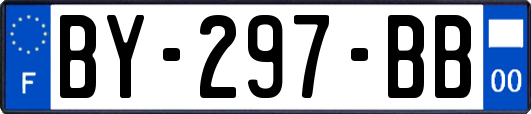 F
BY-297-BB
00